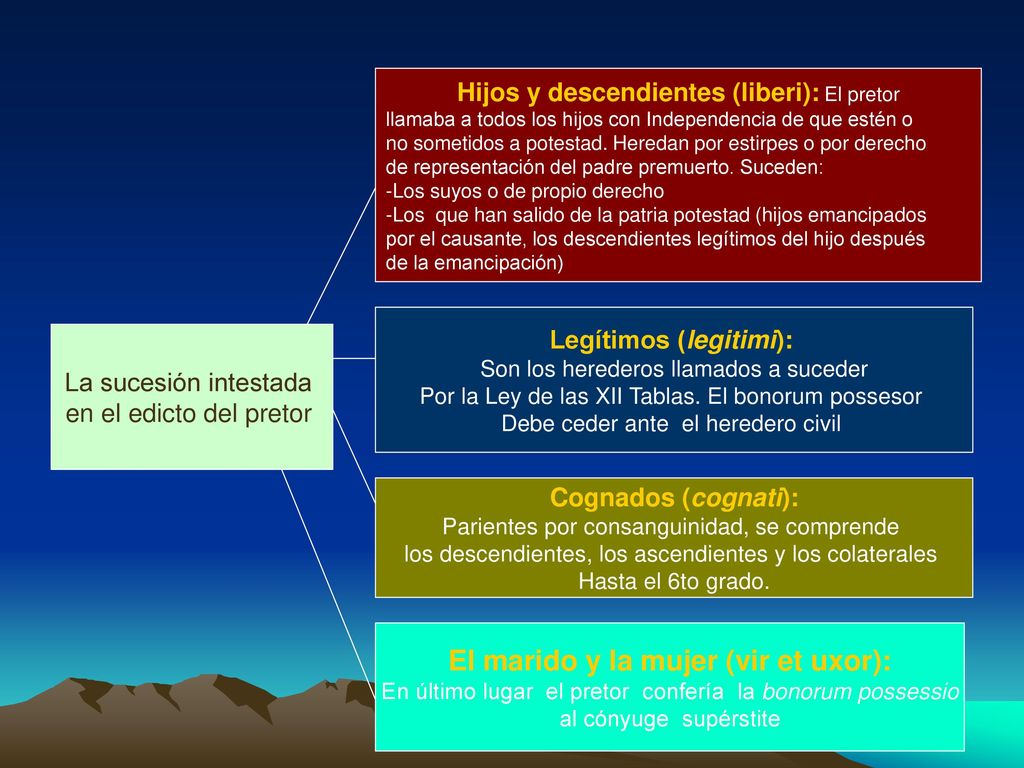 La sucesión intestada en el edicto del pretor

Hijos y descendientes (liberi): El pretor llamaba a todos los hijos con Independencia de que estén o no sometidos a potestad. Heredan por estirpes o por derecho de representación del padre premuerto. Suceden:
-Los suyos o de propio derecho
-Los que han salido de la patria potestad (hijos emancipados por el causante, los descendientes legítimos del hijo después de la emancipación)

Legítimos (legitimi):
Son los herederos llamados a suceder
Por la Ley de las XII Tablas. El bonorum possesor
Debe ceder ante el heredero civil

Cognados (cognati):
Parientes por consanguinidad, se comprende
los descendientes, los ascendientes y los colaterales
Hasta el 6to grado.

El marido y la mujer (vir et uxor):
En último lugar el pretor confería la bonorum possessio
al cónyuge supérstite